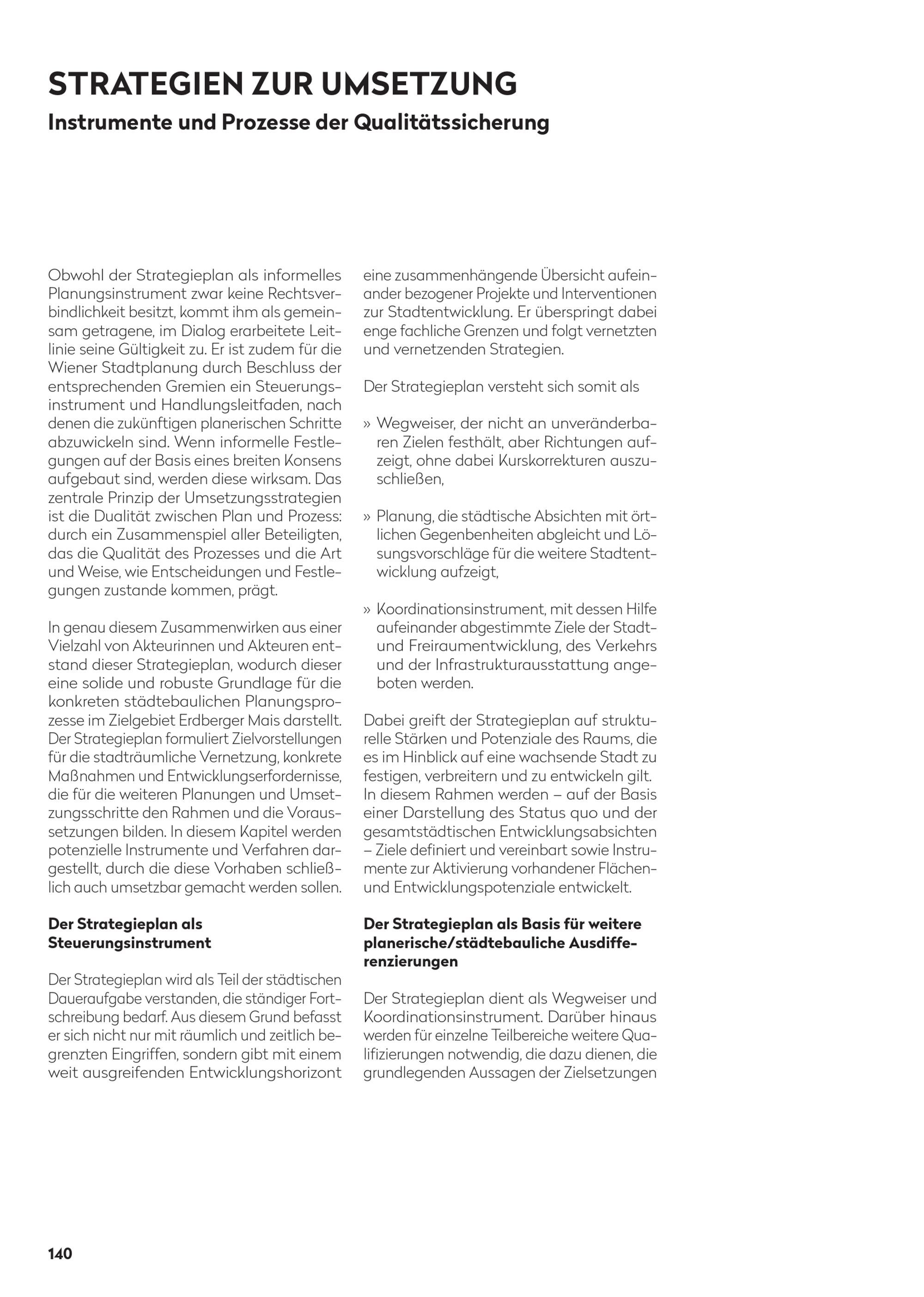 STRATEGIEN ZUR UMSETZUNG
Instrumente und Prozesse der Qualitätssicherung

Obwohl der Strategieplan als informelles Planungsinstrument zwar keine Rechtsverbindlichkeit besitzt, kommt ihm als gemeinsam getragene, im Dialog erarbeitete Leitlinie seine Gültigkeit zu. Er ist zudem für die Wiener Stadtplanung durch Beschluss der entsprechenden Gremien ein Steuerungsinstrument und Handlungsleitfaden, nach denen die zukünftigen planerischen Schritte abzuwickeln sind. Wenn informelle Festlegungen auf der Basis eines breiten Konsens aufgebaut sind, werden diese wirksam. Das zentrale Prinzip der Umsetzungsstrategien ist die Dualität zwischen Plan und Prozess: durch ein Zusammenspiel aller Beteiligten, das die Qualität des Prozesses und die Art und Weise, wie Entscheidungen und Festlegungen zustande kommen, prägt.

In genau diesem Zusammenwirken aus einer Vielzahl von Akteurinnen und Akteuren entstand dieser Strategieplan, wodurch dieser eine solide und robuste Grundlage für die konkreten städtebaulichen Planungsprozesse im Zielgebiet Erdberger Mais darstellt. Der Strategieplan formuliert Zielvorstellungen für die stadträumliche Vernetzung, konkrete Maßnahmen und Entwicklungserfordernisse, die für die weiteren Planungen und Umsetzungsschritte den Rahmen und die Voraussetzungen bilden. In diesem Kapitel werden potenzielle Instrumente und Verfahren dargestellt, durch die diese Vorhaben schließlich auch umsetzbar gemacht werden sollen.

Der Strategieplan als Steuerungsinstrument

Der Strategieplan wird als Teil der städtischen Daueraufgabe verstanden, die ständiger Fortschreibung bedarf. Aus diesem Grund befasst er sich nicht nur mit räumlich und zeitlich begrenzten Eingriffen, sondern gibt mit einem weit ausgreifenden Entwicklungshorizont eine zusammenhängende Übersicht aufeinander bezogener Projekte und Interventionen zur Stadtentwicklung. Er überspringt dabei enge fachliche Grenzen und folgt vernetzten und vernetzenden Strategien.

Der Strategieplan versteht sich somit als

» Wegweiser, der nicht an unveränderbaren Zielen festhält, aber Richtungen aufzeigt, ohne dabei Kurskorrekturen auszuschließen,

» Planung, die städtische Absichten mit örtlichen Gegenbenheiten abgleicht und Lösungsvorschläge für die weitere Stadtentwicklung aufzeigt,

» Koordinationsinstrument, mit dessen Hilfe aufeinander abgestimmte Ziele der Stadt- und Freiraumentwicklung, des Verkehrs und der Infrastrukturausstattung angeboten werden.

Dabei greift der Strategieplan auf strukturelle Stärken und Potenziale des Raums, die es im Hinblick auf eine wachsende Stadt zu festigen, verbreitern und zu entwickeln gilt. In diesem Rahmen werden – auf der Basis einer Darstellung des Status quo und der gesamtstädtischen Entwicklungsabsichten – Ziele definiert und vereinbart sowie Instrumente zur Aktivierung vorhandener Flächen- und Entwicklungspotenziale entwickelt.

Der Strategieplan als Basis für weitere planerische/städtebauliche Ausdifferenzierungen

Der Strategieplan dient als Wegweiser und Koordinationsinstrument. Darüber hinaus werden für einzelne Teilbereiche weitere Qualifizierungen notwendig, die dazu dienen, die grundlegenden Aussagen der Zielsetzungen

140